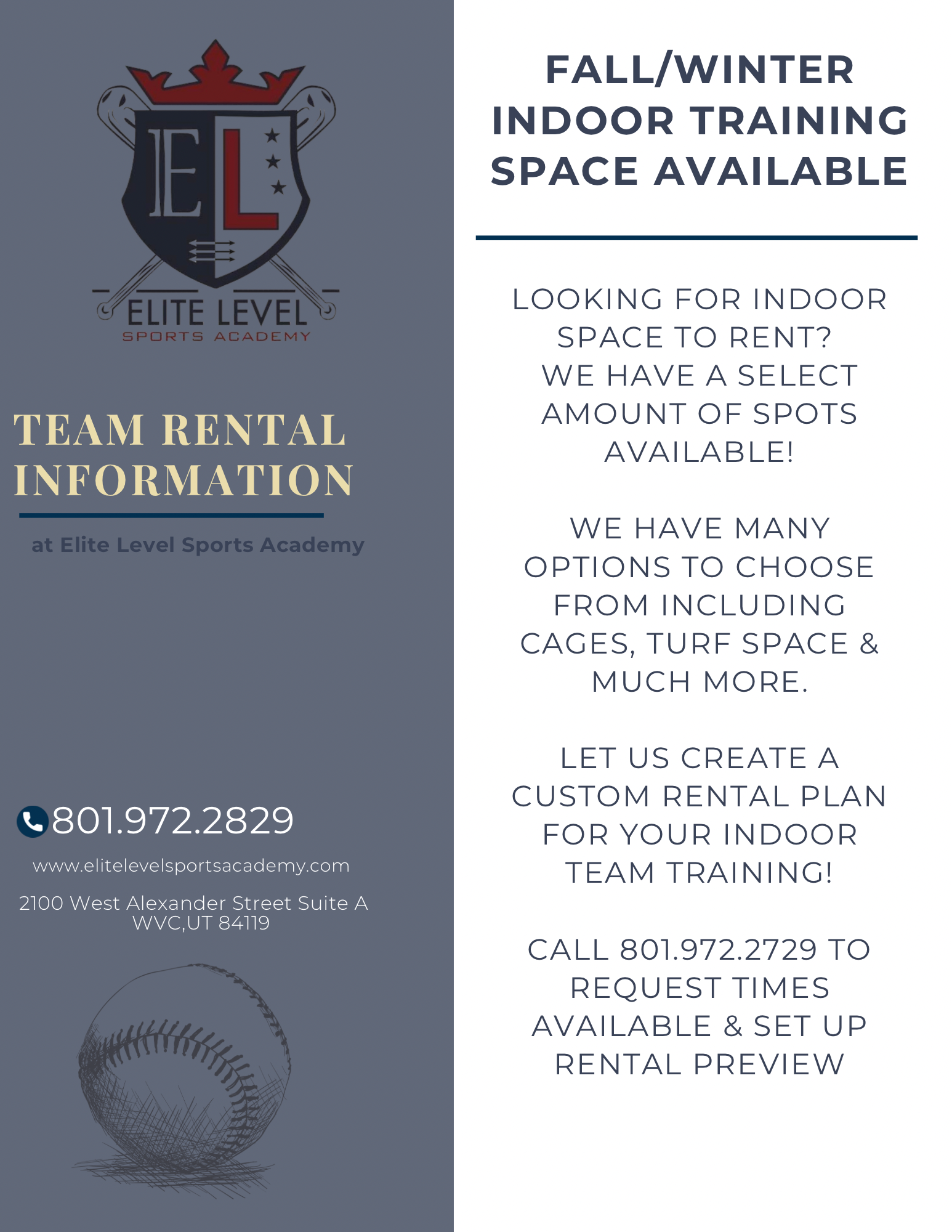 EL

ELITE LEVEL
SPORTS ACADEMY

TEAM RENTAL INFORMATION

at Elite Level Sports Academy

801.972.2829

www.elitelevelsportsacademy.com

2100 West Alexander Street Suite A
WVC,UT 84119

FALL/WINTER INDOOR TRAINING SPACE AVAILABLE

LOOKING FOR INDOOR SPACE TO RENT? WE HAVE A SELECT AMOUNT OF SPOTS AVAILABLE!

WE HAVE MANY OPTIONS TO CHOOSE FROM INCLUDING CAGES, TURF SPACE & MUCH MORE.

LET US CREATE A CUSTOM RENTAL PLAN FOR YOUR INDOOR TEAM TRAINING!

CALL 801.972.2729 TO REQUEST TIMES AVAILABLE & SET UP RENTAL PREVIEW